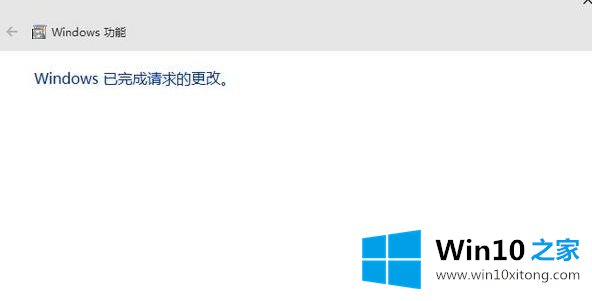 Windows 功能

Windows 已完成请求的更改。

Win10 之家
www.win10xitong.com